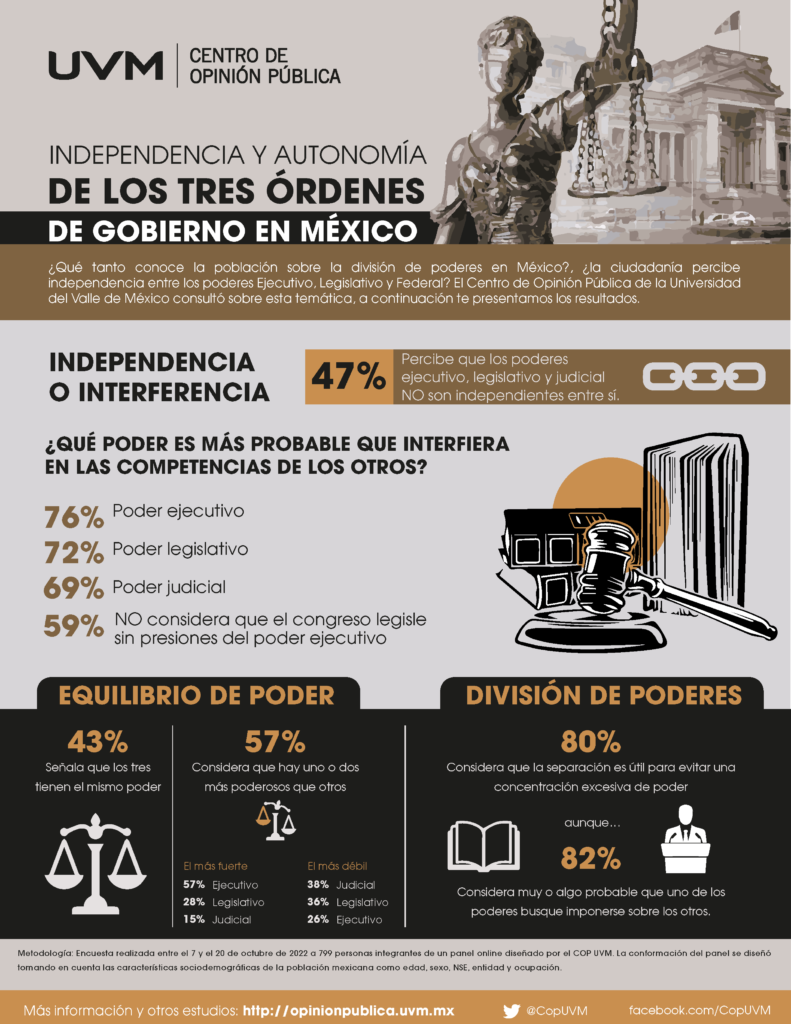 UVM | CENTRO DE OPINIÓN PÚBLICA

INDEPENDENCIA Y AUTONOMÍA
DE LOS TRES ÓRDENES
DE GOBIERNO EN MÉXICO

¿Qué tanto conoce la población sobre la división de poderes en México?, ¿la ciudadanía percibe independencia entre los poderes Ejecutivo, Legislativo y Federal? El Centro de Opinión Pública de la Universidad del Valle de México consultó sobre esta temática, a continuación te presentamos los resultados.

INDEPENDENCIA O INTERFERENCIA

47% Percibe que los poderes ejecutivo, legislativo y judicial NO son independientes entre sí.

¿QUÉ PODER ES MÁS PROBABLE QUE INTERFIERA EN LAS COMPETENCIAS DE LOS OTROS?

76% Poder ejecutivo
72% Poder legislativo
69% Poder judicial
59% NO considera que el congreso legisle sin presiones del poder ejecutivo

EQUILIBRIO DE PODER

43%
Señala que los tres tienen el mismo poder

57%
Considera que hay uno o dos más poderosos que otros

El más fuerte
57% Ejecutivo
28% Legislativo
15% Judicial

El más débil
38% Judicial
36% Legislativo
26% Ejecutivo

DIVISIÓN DE PODERES

80%
Considera que la separación es útil para evitar una concentración excesiva de poder

aunque...

82%
Considera muy o algo probable que uno de los poderes busque imponerse sobre los otros.

Metodología: Encuesta realizada entre el 7 y el 20 de octubre de 2022 a 799 personas integrantes de un panel online diseñado por el COP UVM. La conformación del panel se diseñó tomando en cuenta las características sociodemográficas de la población mexicana como edad, sexo, NSE, entidad y ocupación.

Más información y otros estudios: http://opinionpublica.uvm.mx @CopUVM facebook.com/CopUVM